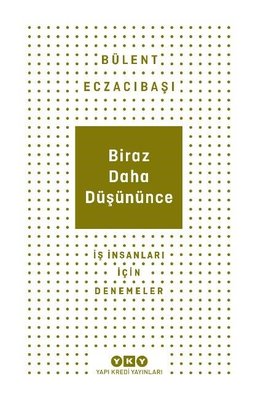 BÜLENT
ECZACIBAŞI

Biraz
Daha
Düşününce

İŞ İNSANLARI
İÇİN
DENEMELER

YKY
YAPI KREDİ YAYINLARI